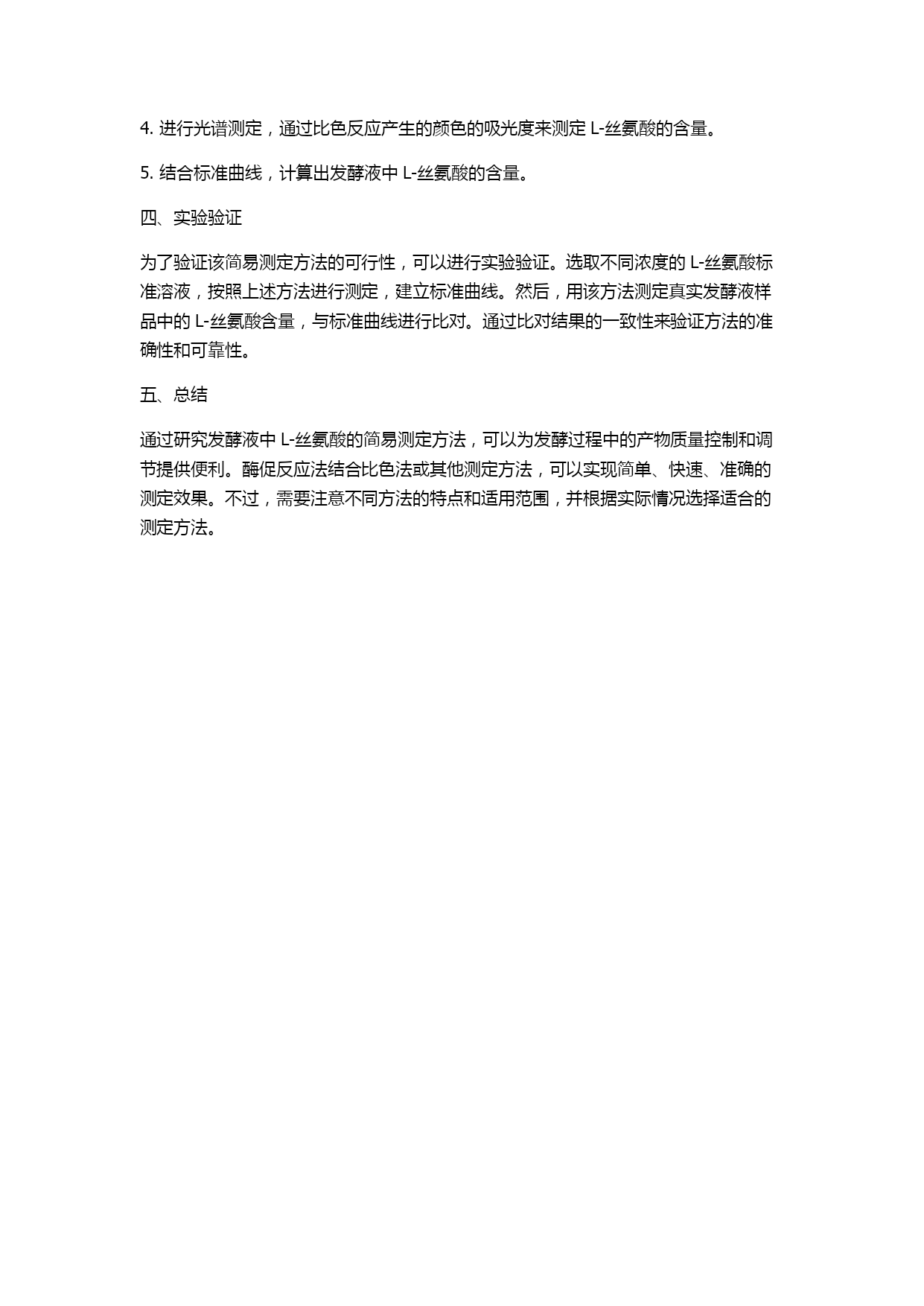 4. 进行光谱测定，通过比色反应产生的颜色的吸光度来测定 L-丝氨酸的含量。

5. 结合标准曲线，计算出发酵液中 L-丝氨酸的含量。

四、实验验证

为了验证该简易测定方法的可行性，可以进行实验验证。选取不同浓度的 L-丝氨酸标准溶液，按照上述方法进行测定，建立标准曲线。然后，用该方法测定真实发酵液样品中的 L-丝氨酸含量，与标准曲线进行比对。通过比对结果的一致性来验证方法的准确性和可靠性。

五、总结

通过研究发酵液中 L-丝氨酸的简易测定方法，可以为发酵过程中的产物质量控制和调节提供便利。酶促反应法结合比色法或其他测定方法，可以实现简单、快速、准确的测定效果。不过，需要注意不同方法的特点和适用范围，并根据实际情况选择适合的测定方法。